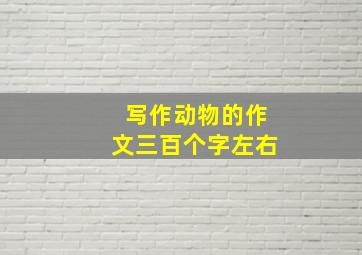 写作动物的作文三百个字左右